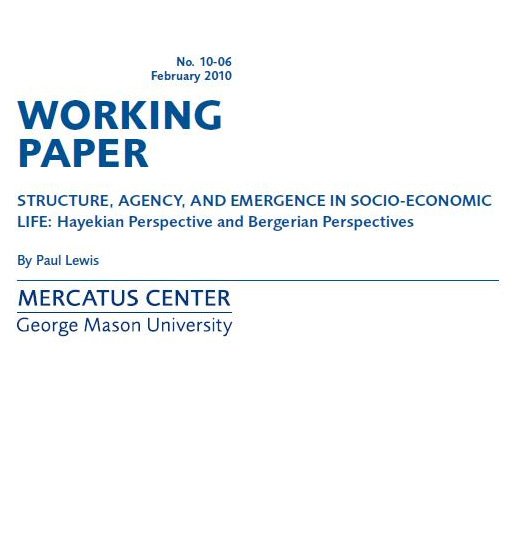 No. 10-06
February 2010

WORKING PAPER

STRUCTURE, AGENCY, AND EMERGENCE IN SOCIO-ECONOMIC LIFE: Hayekian Perspective and Bergerian Perspectives

By Paul Lewis

MERCATUS CENTER
George Mason University